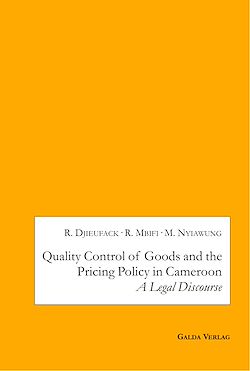 R. Djieufack · R. Mbifi · M. Nyiawung

Quality Control of Goods and the Pricing Policy in Cameroon
A Legal Discourse

Galda Verlag